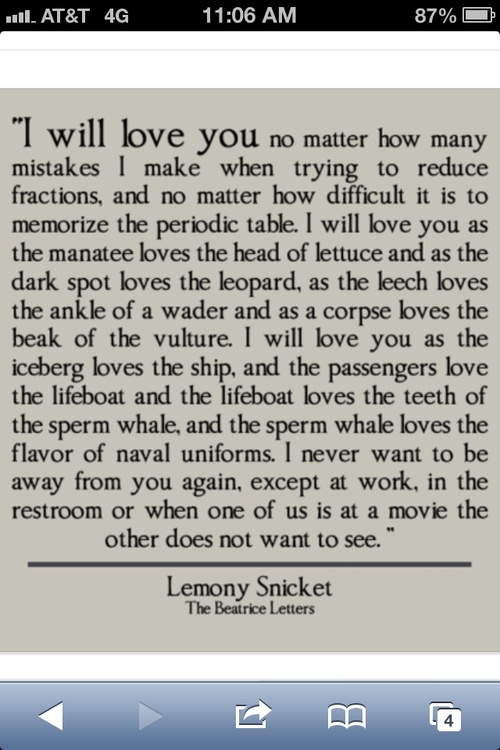 AT&T 4G 11:06 AM 87%

"I will love you no matter how many mistakes I make when trying to reduce fractions, and no matter how difficult it is to memorize the periodic table. I will love you as the manatee loves the head of lettuce and as the dark spot loves the leopard, as the leech loves the ankle of a wader and as a corpse loves the beak of the vulture. I will love you as the iceberg loves the ship, and the passengers love the lifeboat and the lifeboat loves the teeth of the sperm whale, and the sperm whale loves the flavor of naval uniforms. I never want to be away from you again, except at work, in the restroom or when one of us is at a movie the other does not want to see."

Lemony Snicket
The Beatrice Letters

4